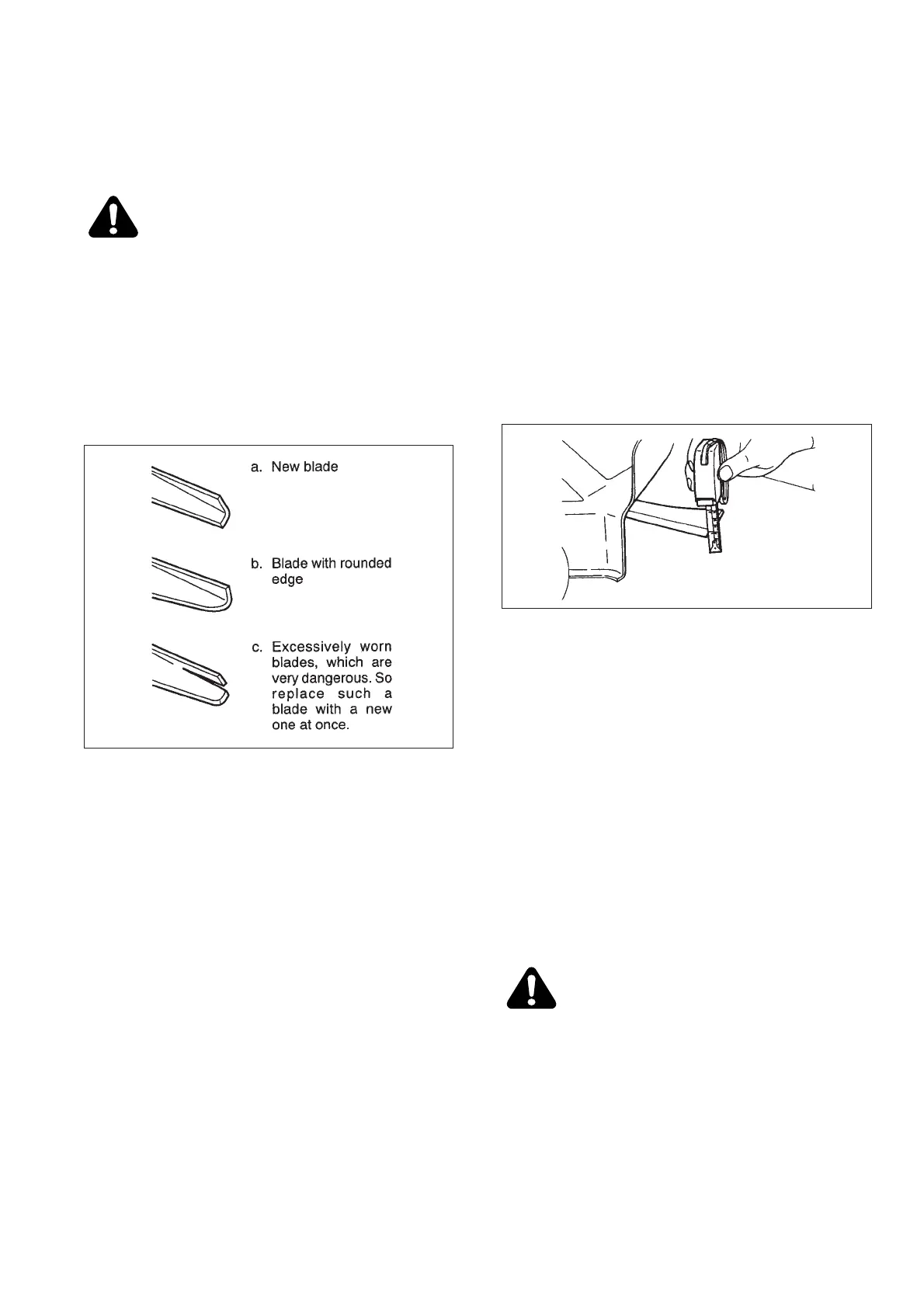 a. New blade

b. Blade with rounded edge

c. Excessively worn blades, which are very dangerous. So replace such a blade with a new one at once.